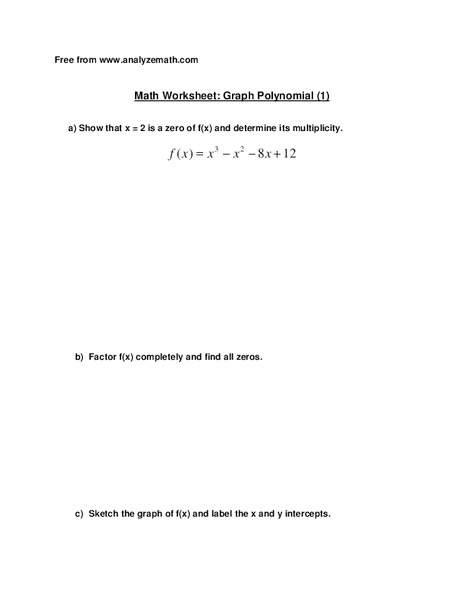 Free from www.analyzemath.com

Math Worksheet: Graph Polynomial (1)

a) Show that x = 2 is a zero of f(x) and determine its multiplicity.

$f(x) = x^3 - x^2 - 8x + 12$

b) Factor f(x) completely and find all zeros.

c) Sketch the graph of f(x) and label the x and y intercepts.